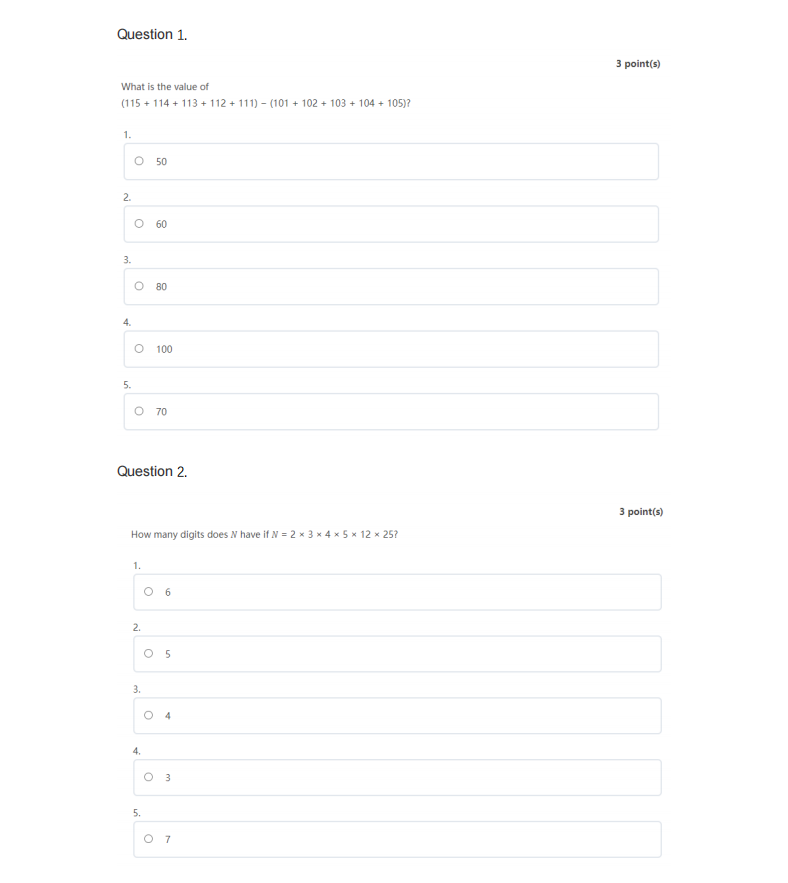 Question 1.

3 point(s)

What is the value of $(115 + 114 + 113 + 112 + 111) - (101 + 102 + 103 + 104 + 105)$?

1.

50

2.

60

3.

80

4.

100

5.

70

Question 2.

3 point(s)

How many digits does $N$ have if $N = 2 \times 3 \times 4 \times 5 \times 12 \times 25$?

1.

6

2.

5

3.

4

4.

3

5.

7